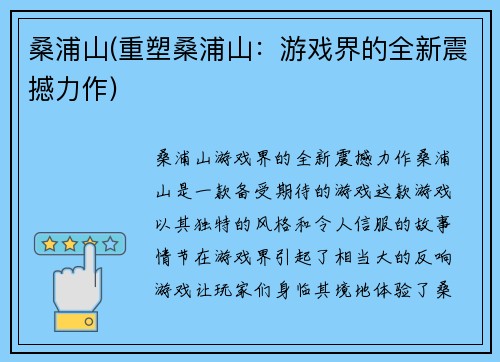 桑浦山(重塑桑浦山：游戏界的全新震撼力作)

桑浦山游戏界的全新震撼力作桑浦山是一款备受期待的游戏这款游戏以其独特的风格和令人信服的故事情节在游戏界引起了相当大的反响游戏让玩家们身临其境地体验了桑